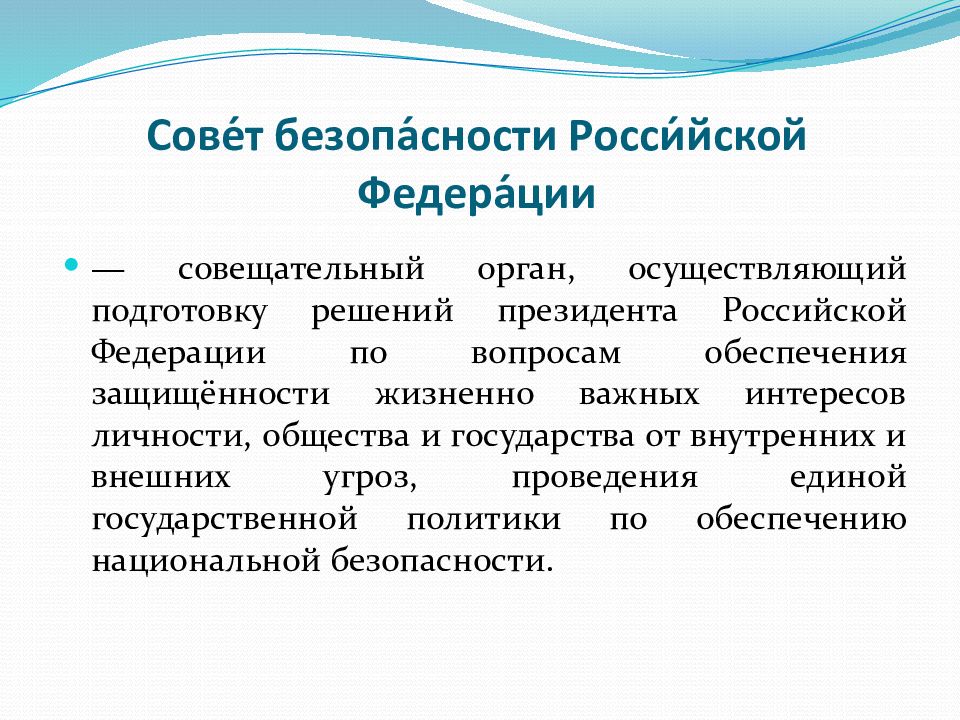 Сове́т безопа́сности Росси́йской Федера́ции

— совещательный орган, осуществляющий подготовку решений президента Российской Федерации по вопросам обеспечения защищённости жизненно важных интересов личности, общества и государства от внутренних и внешних угроз, проведения единой государственной политики по обеспечению национальной безопасности.